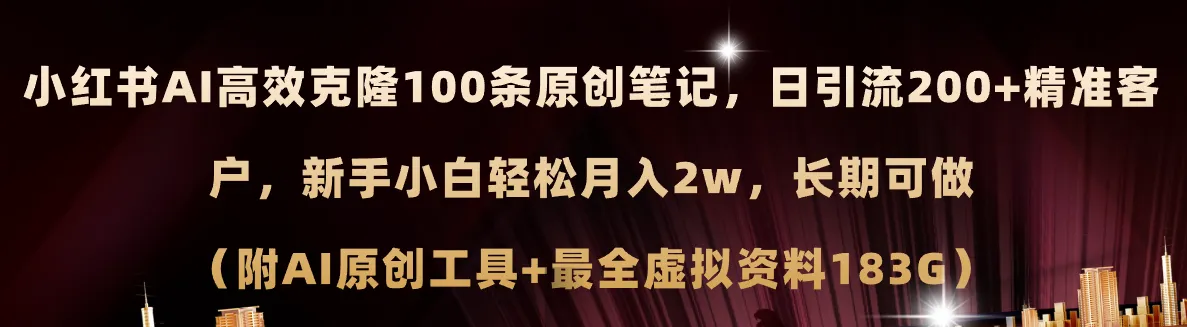 小红书AI高效克隆100条原创笔记，日引流200+精准客户，新手小白轻松月入2w，长期可做

（附AI原创工具+最全虚拟资料183G）